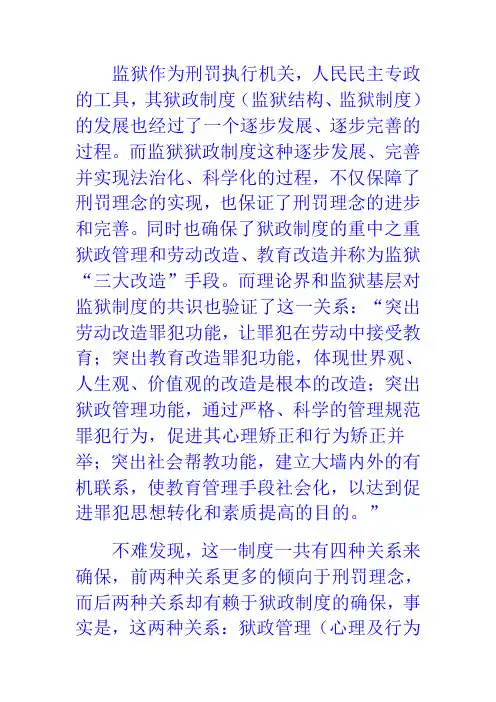 监狱作为刑罚执行机关，人民民主专政的工具，其狱政制度（监狱结构、监狱制度）的发展也经过了一个逐步发展、逐步完善的过程。而监狱狱政制度这种逐步发展、完善并实现法治化、科学化的过程，不仅保障了刑罚理念的实现，也保证了刑罚理念的进步和完善。同时也确保了狱政制度的重中之重狱政管理和劳动改造、教育改造并称为监狱“三大改造”手段。而理论界和监狱基层对监狱制度的共识也验证了这一关系：“突出劳动改造罪犯功能，让罪犯在劳动中接受教育；突出教育改造罪犯功能，体现世界观、人生观、价值观的改造是根本的改造；突出狱政管理功能，通过严格、科学的管理规范罪犯行为，促进其心理矫正和行为矫正并举；突出社会帮教功能，建立大墙内外的有机联系，使教育管理手段社会化，以达到促进罪犯思想转化和素质提高的目的。”

不难发现，这一制度一共有四种关系来确保，前两种关系更多的倾向于刑罚理念，而后两种关系却有赖于狱政制度的确保，事实是，这两种关系：狱政管理（心理及行为